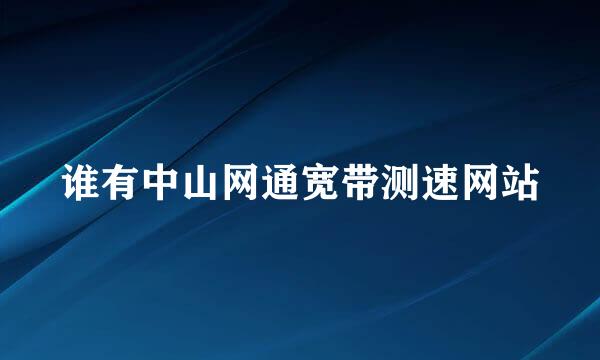 谁有中山网通宽带测速网站